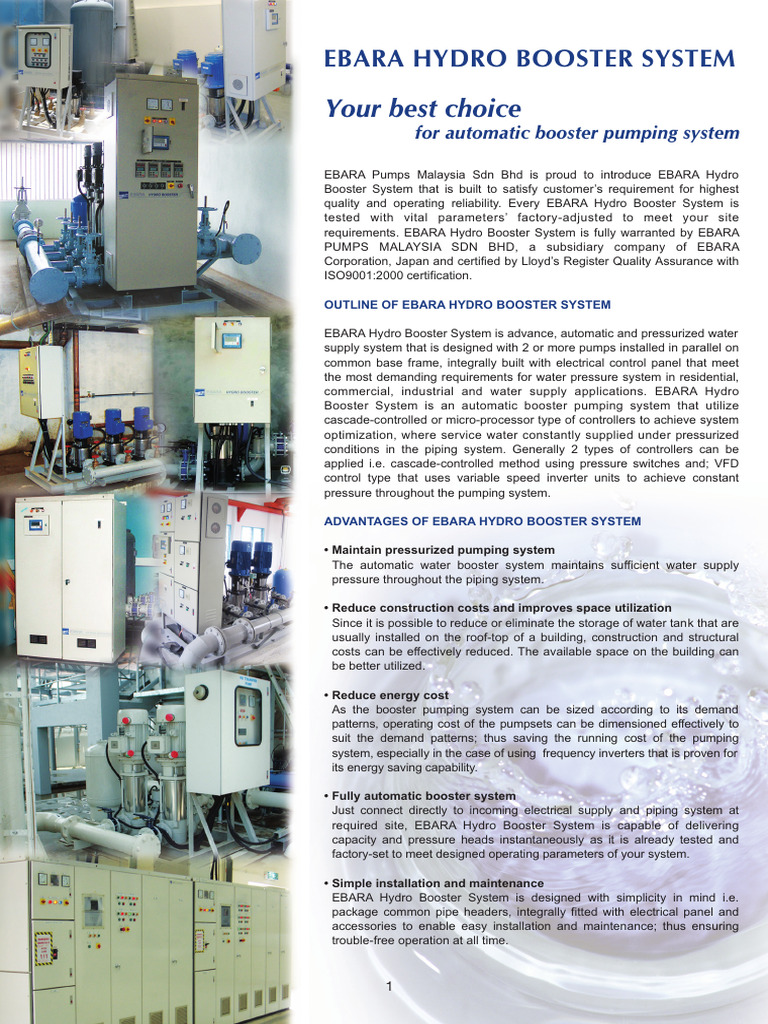 EBARA HYDRO BOOSTER SYSTEM

Your best choice
for automatic booster pumping system

EBARA Pumps Malaysia Sdn Bhd is proud to introduce EBARA Hydro Booster System that is built to satisfy customer's requirement for highest quality and operating reliability. Every EBARA Hydro Booster System is tested with vital parameters' factory-adjusted to meet your site requirements. EBARA Hydro Booster System is fully warranted by EBARA PUMPS MALAYSIA SDN BHD, a subsidiary company of EBARA Corporation, Japan and certified by Lloyd's Register Quality Assurance with ISO9001:2000 certification.

OUTLINE OF EBARA HYDRO BOOSTER SYSTEM

EBARA Hydro Booster System is advance, automatic and pressurized water supply system that is designed with 2 or more pumps installed in parallel on common base frame, integrally built with electrical control panel that meet the most demanding requirements for water pressure system in residential, commercial, industrial and water supply applications. EBARA Hydro Booster System is an automatic booster pumping system that utilize cascade-controlled or micro-processor type of controllers to achieve system optimization, where service water constantly supplied under pressurized conditions in the piping system. Generally 2 types of controllers can be applied i.e. cascade-controlled method using pressure switches and; VFD control type that uses variable speed inverter units to achieve constant pressure throughout the pumping system.

ADVANTAGES OF EBARA HYDRO BOOSTER SYSTEM

• Maintain pressurized pumping system
The automatic water booster system maintains sufficient water supply pressure throughout the piping system.

• Reduce construction costs and improves space utilization
Since it is possible to reduce or eliminate the storage of water tank that are usually installed on the roof-top of a building, construction and structural costs can be effectively reduced. The available space on the building can be better utilized.

• Reduce energy cost
As the booster pumping system can be sized according to its demand patterns, operating cost of the pumpsets can be dimensioned effectively to suit the demand patterns; thus saving the running cost of the pumping system, especially in the case of using frequency inverters that is proven for its energy saving capability.

• Fully automatic booster system
Just connect directly to incoming electrical supply and piping system at required site, EBARA Hydro Booster System is capable of delivering capacity and pressure heads instantaneously as it is already tested and factory-set to meet designed operating parameters of your system.

• Simple installation and maintenance
EBARA Hydro Booster System is designed with simplicity in mind i.e. package common pipe headers, integrally fitted with electrical panel and accessories to enable easy installation and maintenance; thus ensuring trouble-free operation at all time.

1